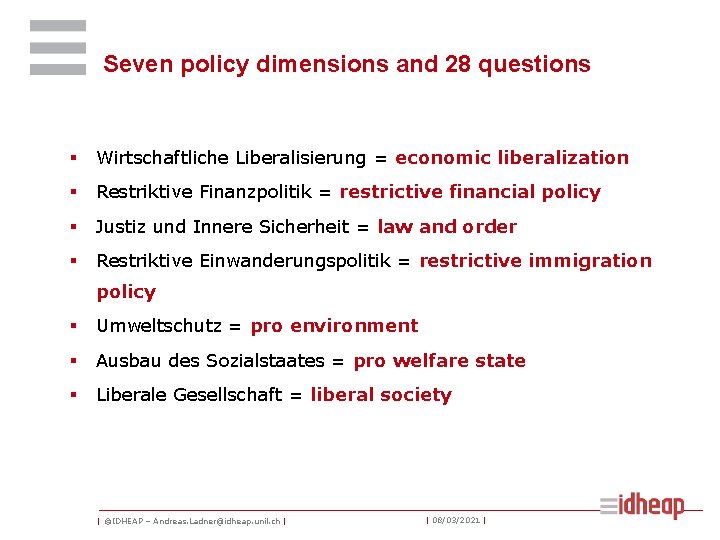 Seven policy dimensions and 28 questions

▪ Wirtschaftliche Liberalisierung = economic liberalization

▪ Restriktive Finanzpolitik = restrictive financial policy

▪ Justiz und Innere Sicherheit = law and order

▪ Restriktive Einwanderungspolitik = restrictive immigration policy

▪ Umweltschutz = pro environment

▪ Ausbau des Sozialstaates = pro welfare state

▪ Liberale Gesellschaft = liberal society

| ©IDHEAP – Andreas.Ladner@idheap.unil.ch | | 08/03/2021 |

idheap